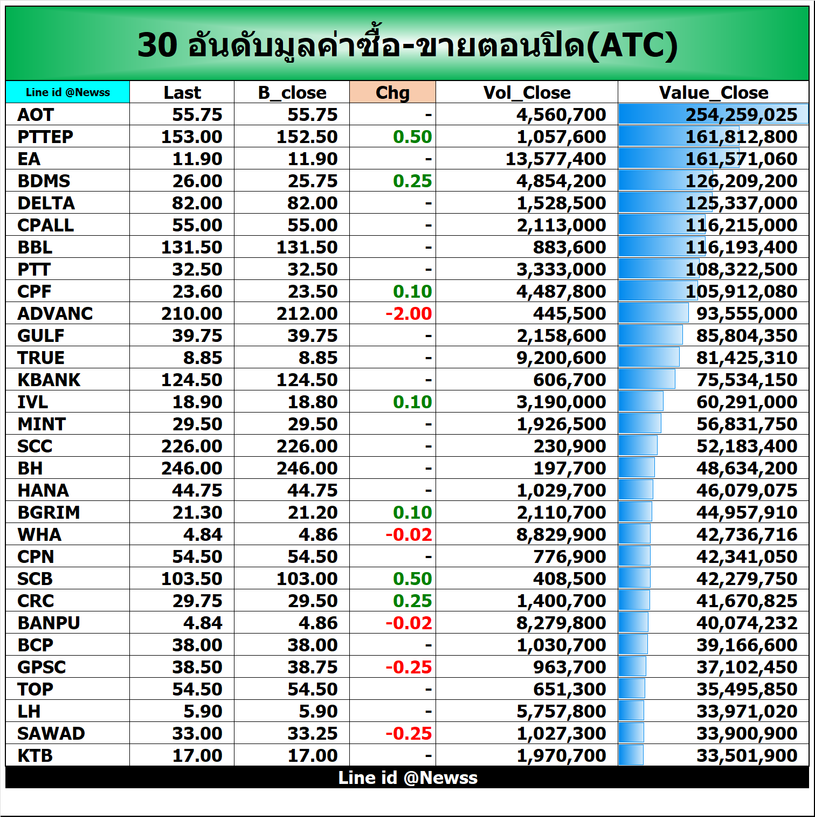 30 อันดับมูลค่าซื้อ-ขายตอนปิด(ATC)

| Line id @Newss | Last | B_close | Chg | Vol_Close | Value_Close |
|---|---|---|---|---|---|
| AOT | 55.75 | 55.75 | - | 4,560,700 | 254,259,025 |
| PTTEP | 153.00 | 152.50 | 0.50 | 1,057,600 | 161,812,800 |
| EA | 11.90 | 11.90 | - | 13,577,400 | 161,571,060 |
| BDMS | 26.00 | 25.75 | 0.25 | 4,854,200 | 126,209,200 |
| DELTA | 82.00 | 82.00 | - | 1,528,500 | 125,337,000 |
| CPALL | 55.00 | 55.00 | - | 2,113,000 | 116,215,000 |
| BBL | 131.50 | 131.50 | - | 883,600 | 116,193,400 |
| PTT | 32.50 | 32.50 | - | 3,333,000 | 108,322,500 |
| CPF | 23.60 | 23.50 | 0.10 | 4,487,800 | 105,912,080 |
| ADVANC | 210.00 | 212.00 | -2.00 | 445,500 | 93,555,000 |
| GULF | 39.75 | 39.75 | - | 2,158,600 | 85,804,350 |
| TRUE | 8.85 | 8.85 | - | 9,200,600 | 81,425,310 |
| KBANK | 124.50 | 124.50 | - | 606,700 | 75,534,150 |
| IVL | 18.90 | 18.80 | 0.10 | 3,190,000 | 60,291,000 |
| MINT | 29.50 | 29.50 | - | 1,926,500 | 56,831,750 |
| SCC | 226.00 | 226.00 | - | 230,900 | 52,183,400 |
| BH | 246.00 | 246.00 | - | 197,700 | 48,634,200 |
| HANA | 44.75 | 44.75 | - | 1,029,700 | 46,079,075 |
| BGRIM | 21.30 | 21.20 | 0.10 | 2,110,700 | 44,957,910 |
| WHA | 4.84 | 4.86 | -0.02 | 8,829,900 | 42,736,716 |
| CPN | 54.50 | 54.50 | - | 776,900 | 42,341,050 |
| SCB | 103.50 | 103.00 | 0.50 | 408,500 | 42,279,750 |
| CRC | 29.75 | 29.50 | 0.25 | 1,400,700 | 41,670,825 |
| BANPU | 4.84 | 4.86 | -0.02 | 8,279,800 | 40,074,232 |
| BCP | 38.00 | 38.00 | - | 1,030,700 | 39,166,600 |
| GPSC | 38.50 | 38.75 | -0.25 | 963,700 | 37,102,450 |
| TOP | 54.50 | 54.50 | - | 651,300 | 35,495,850 |
| LH | 5.90 | 5.90 | - | 5,757,800 | 33,971,020 |
| SAWAD | 33.00 | 33.25 | -0.25 | 1,027,300 | 33,900,900 |
| KTB | 17.00 | 17.00 | - | 1,970,700 | 33,501,900 |

Line id @Newss